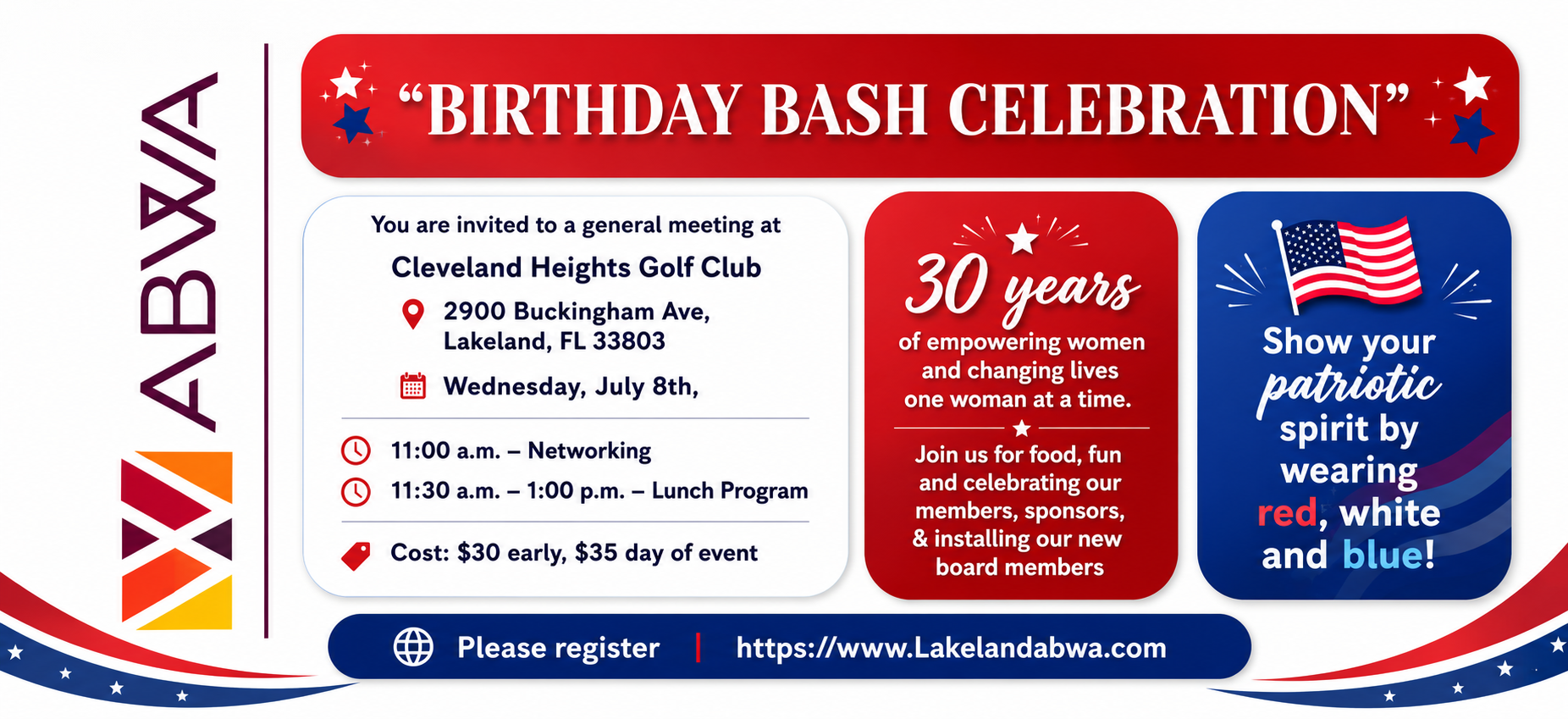 ABWA

"BIRTHDAY BASH CELEBRATION"

You are invited to a general meeting at

Cleveland Heights Golf Club

2900 Buckingham Ave,
Lakeland, FL 33803

Wednesday, July 8th,

11:00 a.m. – Networking

11:30 a.m. – 1:00 p.m. – Lunch Program

Cost: $30 early, $35 day of event

30 years of empowering women and changing lives one woman at a time.

Join us for food, fun and celebrating our members, sponsors, & installing our new board members

Show your patriotic spirit by wearing red, white and blue!

Please register | https://www.Lakelandabwa.com